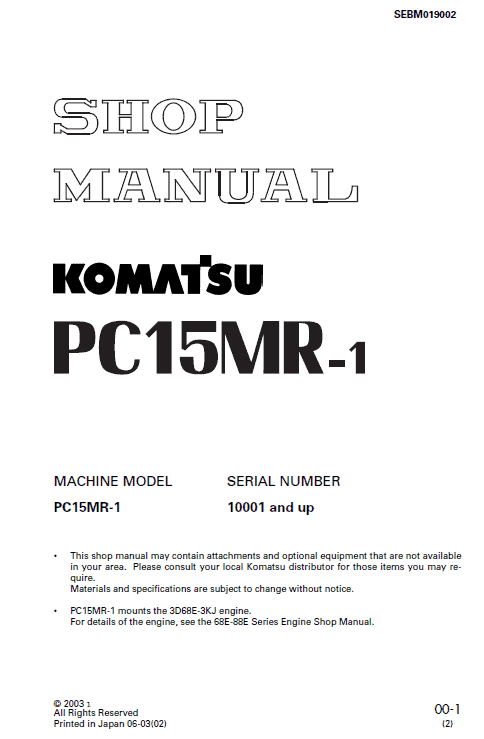 SEBM019002

SHOP MANUAL

KOMATSU

PC15MR-1

| MACHINE MODEL | SERIAL NUMBER |
|---|---|
| PC15MR-1 | 10001 and up |

• This shop manual may contain attachments and optional equipment that are not available in your area. Please consult your local Komatsu distributor for those items you may require.
Materials and specifications are subject to change without notice.

• PC15MR-1 mounts the 3D68E-3KJ engine.
For details of the engine, see the 68E-88E Series Engine Shop Manual.

© 2003 1
All Rights Reserved
Printed in Japan 06-03(02)

00-1
(2)